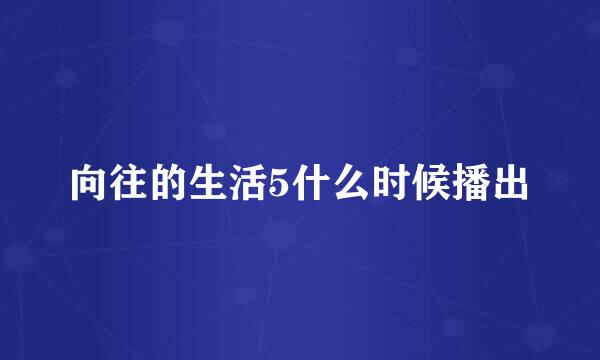 向往的生活5什么时候播出